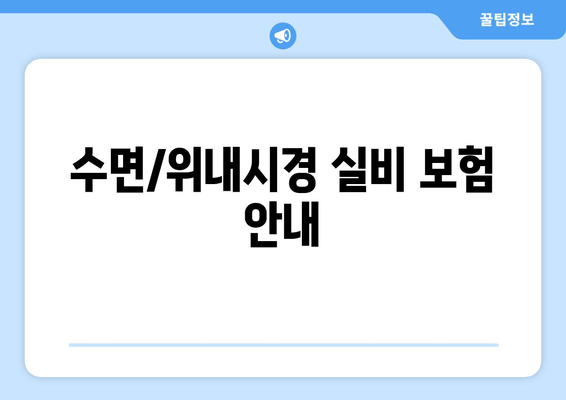 꿀팁정보

수면/위내시경 실비 보험 안내